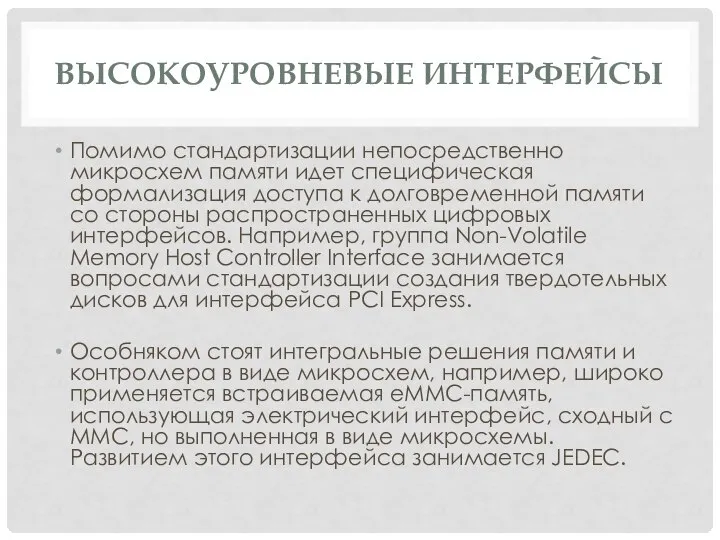 ВЫСОКОУРОВНЕВЫЕ ИНТЕРФЕЙСЫ

• Помимо стандартизации непосредственно микросхем памяти идет специфическая формализация доступа к долговременной памяти со стороны распространенных цифровых интерфейсов. Например, группа Non-Volatile Memory Host Controller Interface занимается вопросами стандартизации создания твердотельных дисков для интерфейса PCI Express.

• Особняком стоят интегральные решения памяти и контроллера в виде микросхем, например, широко применяется встраиваемая eMMC-память, использующая электрический интерфейс, сходный с MMC, но выполненная в виде микросхемы. Развитием этого интерфейса занимается JEDEC.